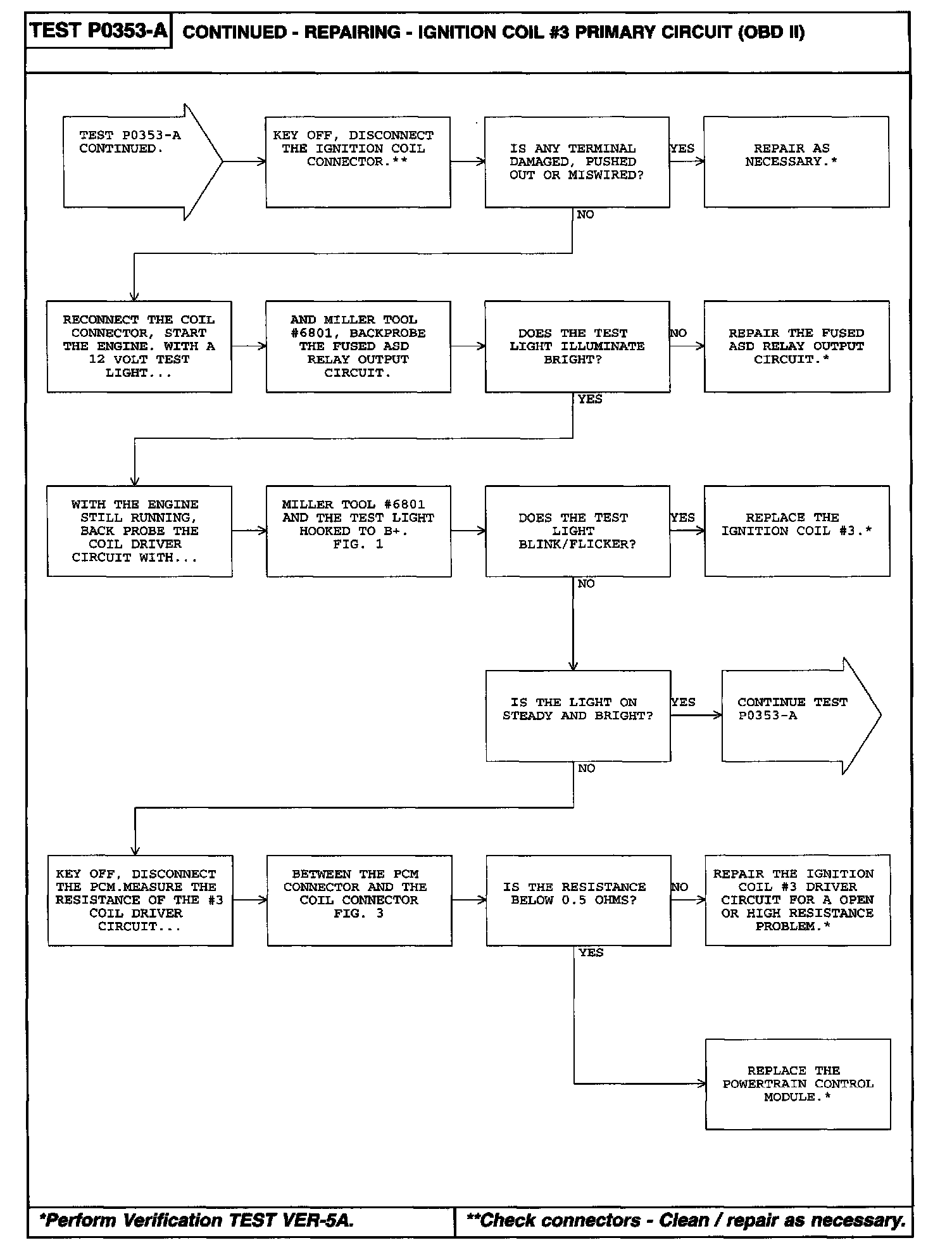 TEST P0353-A CONTINUED - REPAIRING - IGNITION COIL #3 PRIMARY CIRCUIT (OBD II)

TEST P0353-A CONTINUED.

KEY OFF, DISCONNECT THE IGNITION COIL CONNECTOR.**

IS ANY TERMINAL DAMAGED, PUSHED OUT OR MISWIRED?

YES

REPAIR AS NECESSARY.*

NO

RECONNECT THE COIL CONNECTOR, START THE ENGINE. WITH A 12 VOLT TEST LIGHT...

AND MILLER TOOL #6801, BACKPROBE THE FUSED ASD RELAY OUTPUT CIRCUIT.

DOES THE TEST LIGHT ILLUMINATE BRIGHT?

NO

REPAIR THE FUSED ASD RELAY OUTPUT CIRCUIT.*

YES

WITH THE ENGINE STILL RUNNING, BACK PROBE THE COIL DRIVER CIRCUIT WITH...

MILLER TOOL #6801 AND THE TEST LIGHT HOOKED TO B+. FIG. 1

DOES THE TEST LIGHT BLINK/FLICKER?

YES

REPLACE THE IGNITION COIL #3.*

NO

IS THE LIGHT ON STEADY AND BRIGHT?

YES

CONTINUE TEST P0353-A

NO

KEY OFF, DISCONNECT THE PCM.MEASURE THE RESISTANCE OF THE #3 COIL DRIVER CIRCUIT...

BETWEEN THE PCM CONNECTOR AND THE COIL CONNECTOR FIG. 3

IS THE RESISTANCE BELOW 0.5 OHMS?

NO

REPAIR THE IGNITION COIL #3 DRIVER CIRCUIT FOR A OPEN OR HIGH RESISTANCE PROBLEM.*

YES

REPLACE THE POWERTRAIN CONTROL MODULE.*

*Perform Verification TEST VER-5A.

**Check connectors - Clean / repair as necessary.